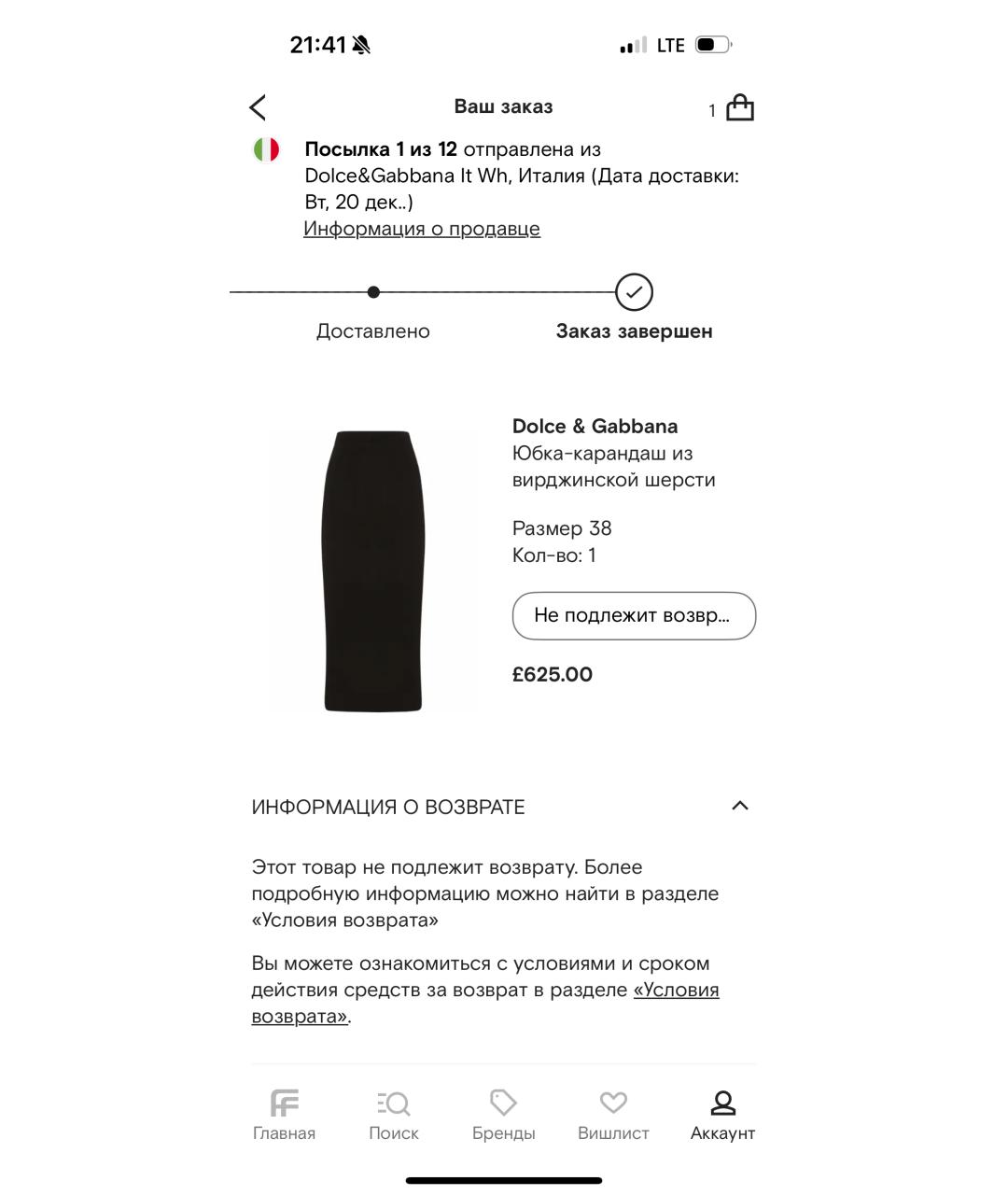 21:41

LTE

Ваш заказ

1

Посылка 1 из 12 отправлена из Dolce&Gabbana It Wh, Италия (Дата доставки: Вт, 20 дек..)

Информация о продавце

Доставлено

Заказ завершен

Dolce & Gabbana

Юбка-карандаш из вирджинской шерсти

Размер 38

Кол-во: 1

Не подлежит возвр...

£625.00

ИНФОРМАЦИЯ О ВОЗВРАТЕ

Этот товар не подлежит возврату. Более подробную информацию можно найти в разделе «Условия возврата»

Вы можете ознакомиться с условиями и сроком действия средств за возврат в разделе «Условия возврата».

Главная

Поиск

Бренды

Вишлист

Аккаунт